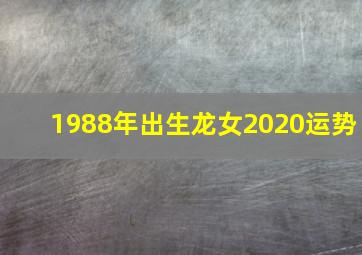 1988年出生龙女2020运势